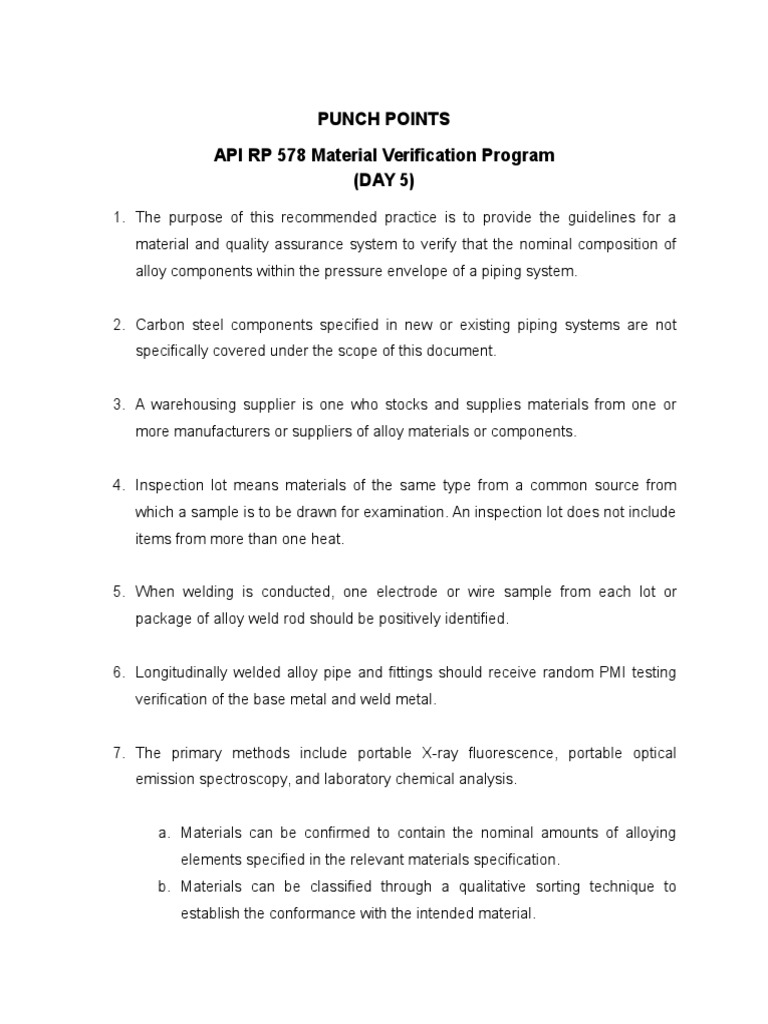 PUNCH POINTS

API RP 578 Material Verification Program
(DAY 5)

1. The purpose of this recommended practice is to provide the guidelines for a material and quality assurance system to verify that the nominal composition of alloy components within the pressure envelope of a piping system.

2. Carbon steel components specified in new or existing piping systems are not specifically covered under the scope of this document.

3. A warehousing supplier is one who stocks and supplies materials from one or more manufacturers or suppliers of alloy materials or components.

4. Inspection lot means materials of the same type from a common source from which a sample is to be drawn for examination. An inspection lot does not include items from more than one heat.

5. When welding is conducted, one electrode or wire sample from each lot or package of alloy weld rod should be positively identified.

6. Longitudinally welded alloy pipe and fittings should receive random PMI testing verification of the base metal and weld metal.

7. The primary methods include portable X-ray fluorescence, portable optical emission spectroscopy, and laboratory chemical analysis.

a. Materials can be confirmed to contain the nominal amounts of alloying elements specified in the relevant materials specification.
b. Materials can be classified through a qualitative sorting technique to establish the conformance with the intended material.